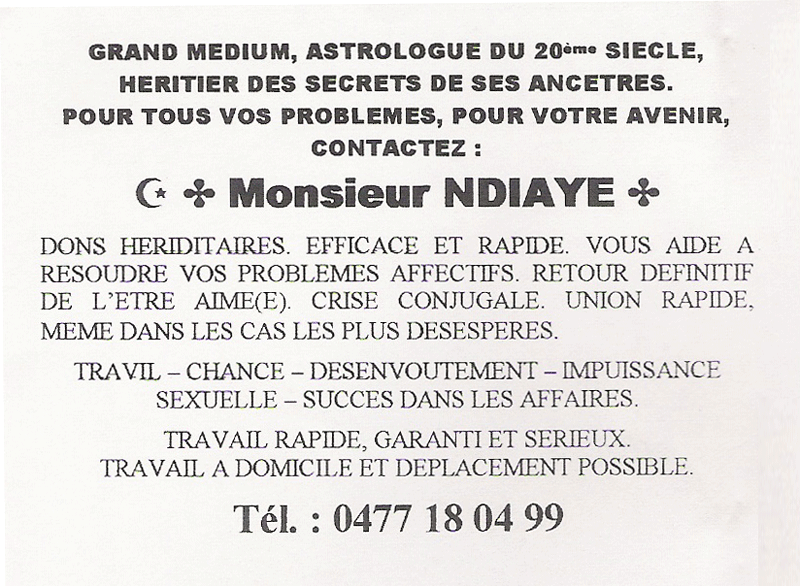 GRAND MEDIUM, ASTROLOGUE DU 20ème SIECLE,
HERITIER DES SECRETS DE SES ANCETRES.
POUR TOUS VOS PROBLEMES, POUR VOTRE AVENIR,
CONTACTEZ :

☪ ✣ Monsieur NDIAYE ✣

DONS HERIDITAIRES. EFFICACE ET RAPIDE. VOUS AIDE A RESOUDRE VOS PROBLEMES AFFECTIFS. RETOUR DEFINITIF DE L'ETRE AIME(E). CRISE CONJUGALE. UNION RAPIDE, MEME DANS LES CAS LES PLUS DESESPERES.

TRAVIL – CHANCE – DESENVOUTEMENT – IMPUISSANCE SEXUELLE – SUCCES DANS LES AFFAIRES.

TRAVAIL RAPIDE, GARANTI ET SERIEUX.
TRAVAIL A DOMICILE ET DEPLACEMENT POSSIBLE.

Tél. : 0477 18 04 99